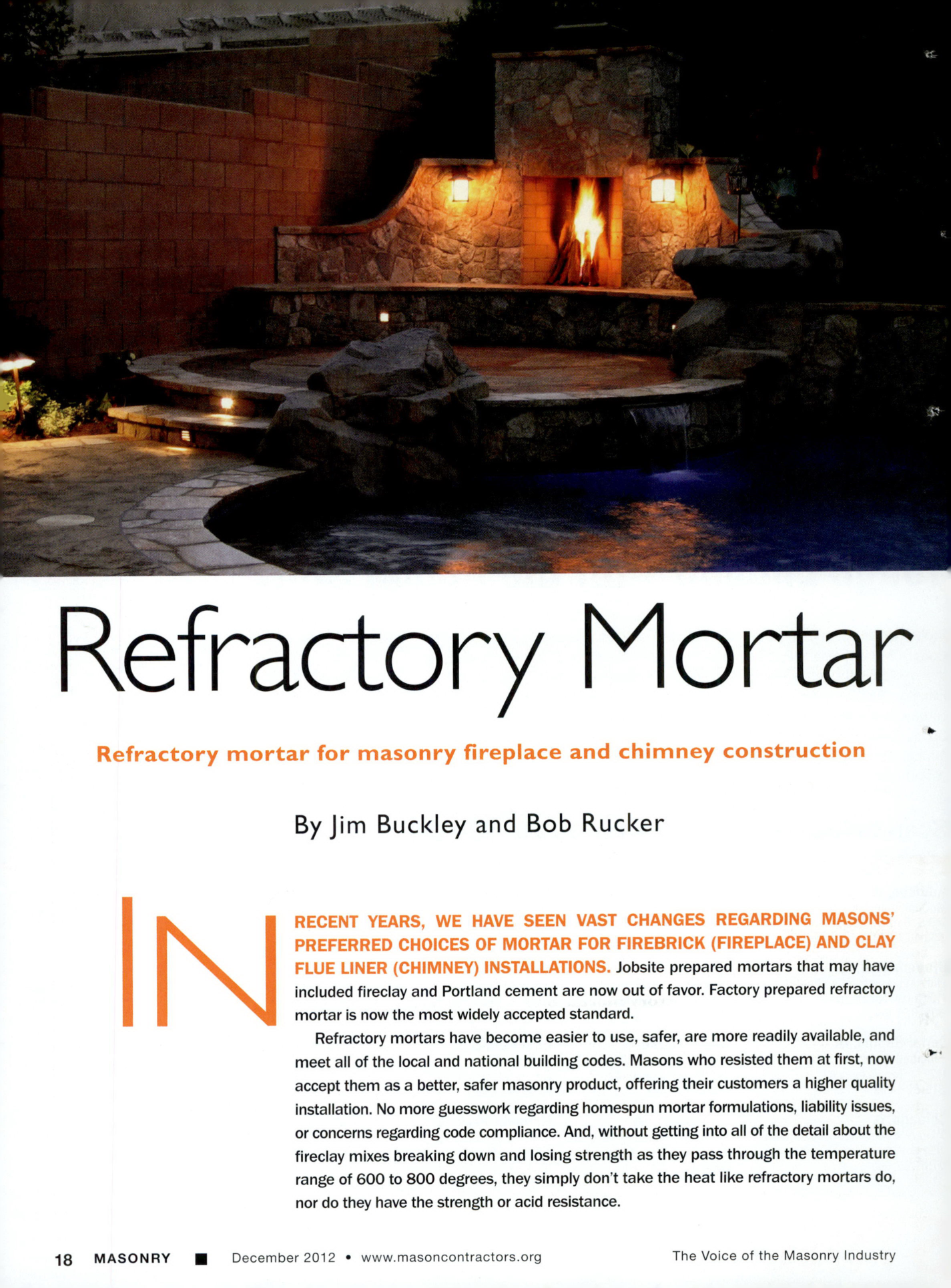 Refractory Mortar

Refractory mortar for masonry fireplace and chimney construction

By Jim Buckley and Bob Rucker

IN RECENT YEARS, WE HAVE SEEN VAST CHANGES REGARDING MASONS' PREFERRED CHOICES OF MORTAR FOR FIREBRICK (FIREPLACE) AND CLAY FLUE LINER (CHIMNEY) INSTALLATIONS. Jobsite prepared mortars that may have included fireclay and Portland cement are now out of favor. Factory prepared refractory mortar is now the most widely accepted standard.

Refractory mortars have become easier to use, safer, are more readily available, and meet all of the local and national building codes. Masons who resisted them at first, now accept them as a better, safer masonry product, offering their customers a higher quality installation. No more guesswork regarding homespun mortar formulations, liability issues, or concerns regarding code compliance. And, without getting into all of the detail about the fireclay mixes breaking down and losing strength as they pass through the temperature range of 600 to 800 degrees, they simply don't take the heat like refractory mortars do, nor do they have the strength or acid resistance.

18 MASONRY ■ December 2012 • www.masoncontractors.org The Voice of the Masonry Industry